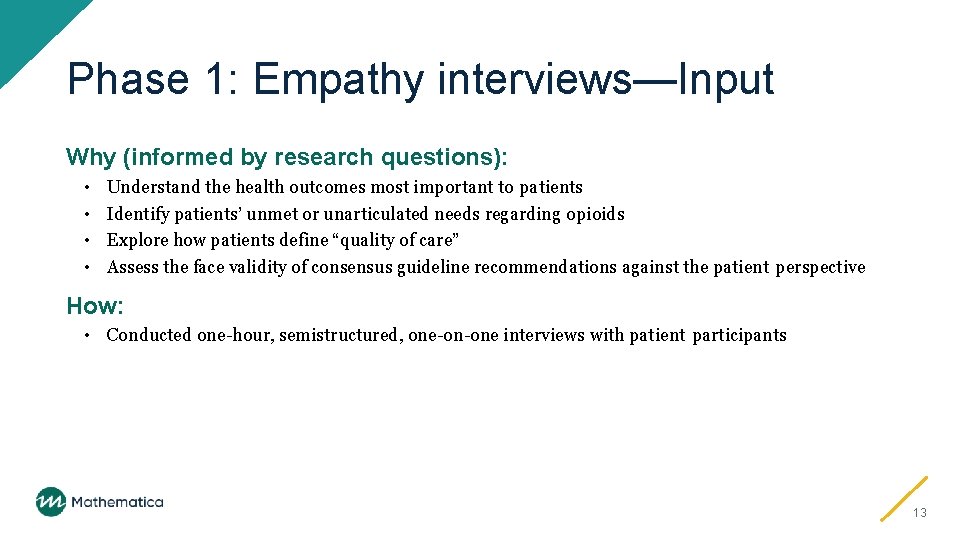 Phase 1: Empathy interviews—Input

Why (informed by research questions):

• Understand the health outcomes most important to patients
• Identify patients' unmet or unarticulated needs regarding opioids
• Explore how patients define "quality of care"
• Assess the face validity of consensus guideline recommendations against the patient perspective

How:

• Conducted one-hour, semistructured, one-on-one interviews with patient participants

Mathematica

13